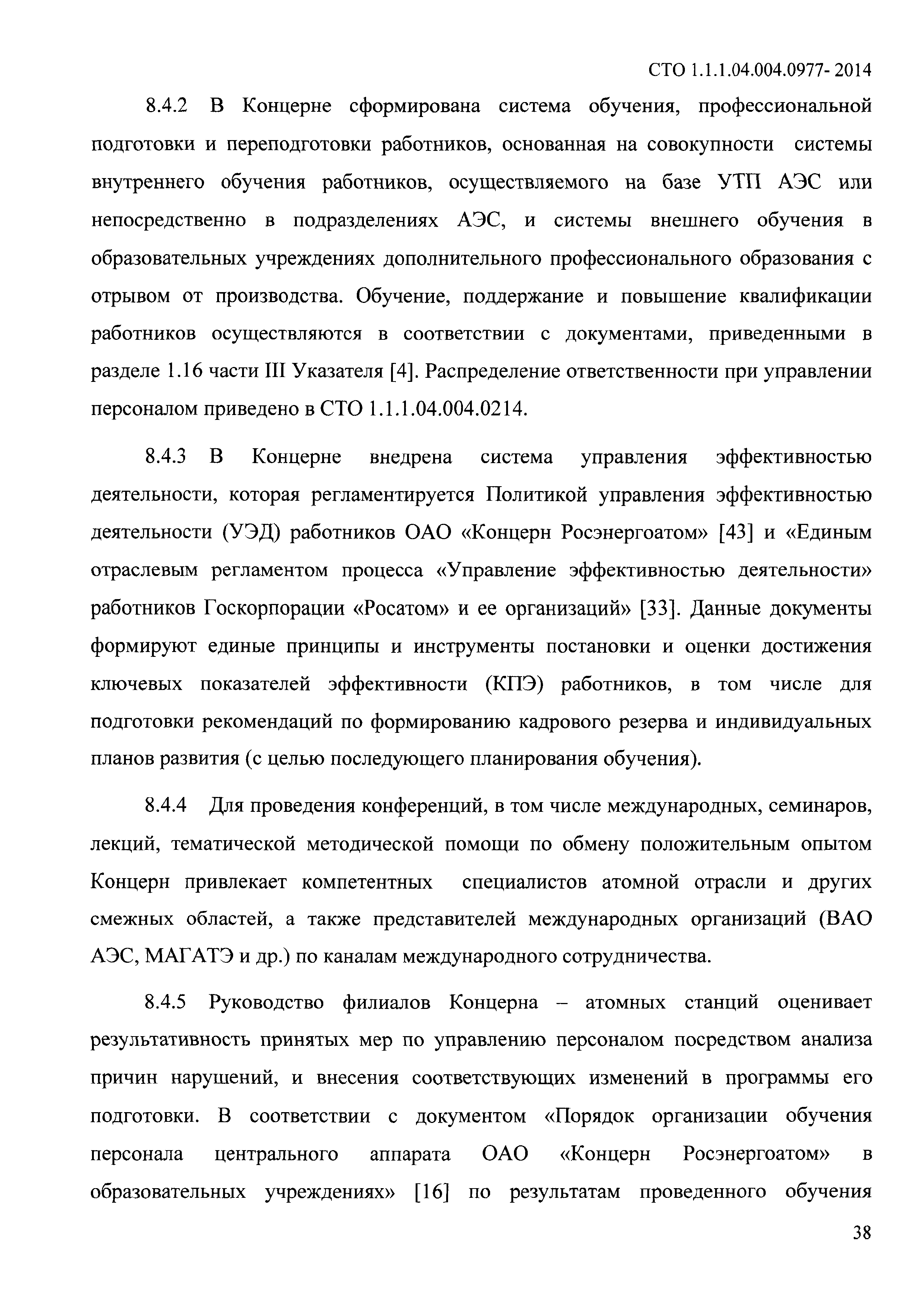 СТО 1.1.1.04.004.0977- 2014

8.4.2 В Концерне сформирована система обучения, профессиональной подготовки и переподготовки работников, основанная на совокупности системы внутреннего обучения работников, осуществляемого на базе УТП АЭС или непосредственно в подразделениях АЭС, и системы внешнего обучения в образовательных учреждениях дополнительного профессионального образования с отрывом от производства. Обучение, поддержание и повышение квалификации работников осуществляются в соответствии с документами, приведенными в разделе 1.16 части III Указателя [4]. Распределение ответственности при управлении персоналом приведено в СТО 1.1.1.04.004.0214.

8.4.3 В Концерне внедрена система управления эффективностью деятельности, которая регламентируется Политикой управления эффективностью деятельности (УЭД) работников ОАО «Концерн Росэнергоатом» [43] и «Единым отраслевым регламентом процесса «Управление эффективностью деятельности» работников Госкорпорации «Росатом» и ее организаций» [33]. Данные документы формируют единые принципы и инструменты постановки и оценки достижения ключевых показателей эффективности (КПЭ) работников, в том числе для подготовки рекомендаций по формированию кадрового резерва и индивидуальных планов развития (с целью последующего планирования обучения).

8.4.4 Для проведения конференций, в том числе международных, семинаров, лекций, тематической методической помощи по обмену положительным опытом Концерн привлекает компетентных специалистов атомной отрасли и других смежных областей, а также представителей международных организаций (ВАО АЭС, МАГАТЭ и др.) по каналам международного сотрудничества.

8.4.5 Руководство филиалов Концерна – атомных станций оценивает результативность принятых мер по управлению персоналом посредством анализа причин нарушений, и внесения соответствующих изменений в программы его подготовки. В соответствии с документом «Порядок организации обучения персонала центрального аппарата ОАО «Концерн Росэнергоатом» в образовательных учреждениях» [16] по результатам проведенного обучения

38